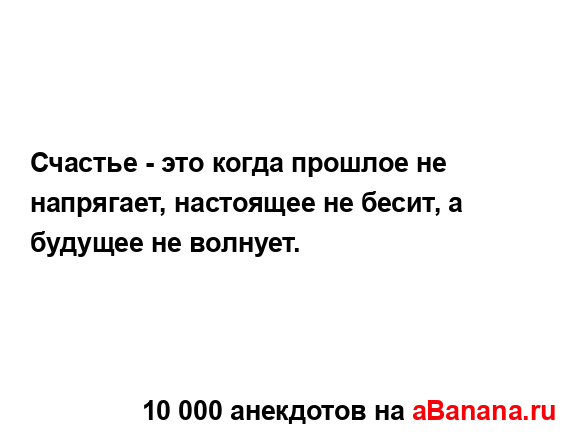 Счастье - это когда прошлое не напрягает, настоящее не бесит, а будущее не волнует.

10 000 анекдотов на aBanana.ru